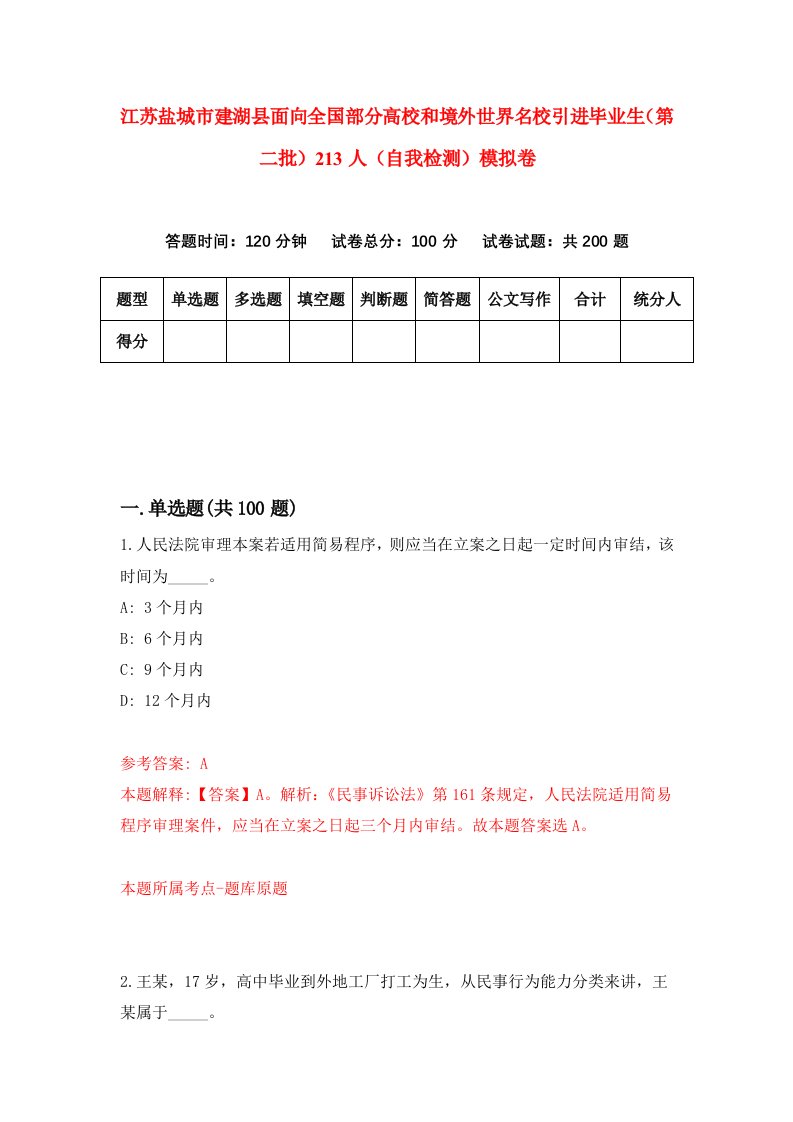 江苏盐城市建湖县面向全国部分高校和境外世界名校引进毕业生(第二批)213人(自我检测)模拟卷

答题时间:120分钟　试卷总分:100分　试卷试题:共200题

| 题型 | 单选题 | 多选题 | 填空题 | 判断题 | 简答题 | 公文写作 | 合计 | 统分人 |
|---|---|---|---|---|---|---|---|---|
| 得分 | | | | | | | | |

一.单选题(共100题)

1.人民法院审理本案若适用简易程序，则应当在立案之日起一定时间内审结，该时间为_____。

A: 3个月内

B: 6个月内

C: 9个月内

D: 12个月内

参考答案: A

本题解释:【答案】A。解析:《民事诉讼法》第161条规定，人民法院适用简易程序审理案件，应当在立案之日起三个月内审结。故本题答案选A。

本题所属考点-题库原题

2.王某，17岁，高中毕业到外地工厂打工为生，从民事行为能力分类来讲，王某属于_____。